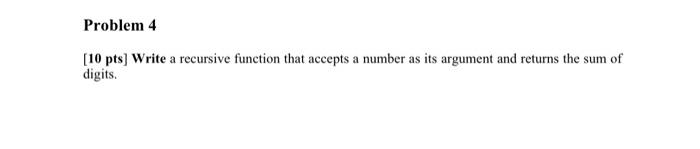 Problem 4

[10 pts] Write a recursive function that accepts a number as its argument and returns the sum of digits.